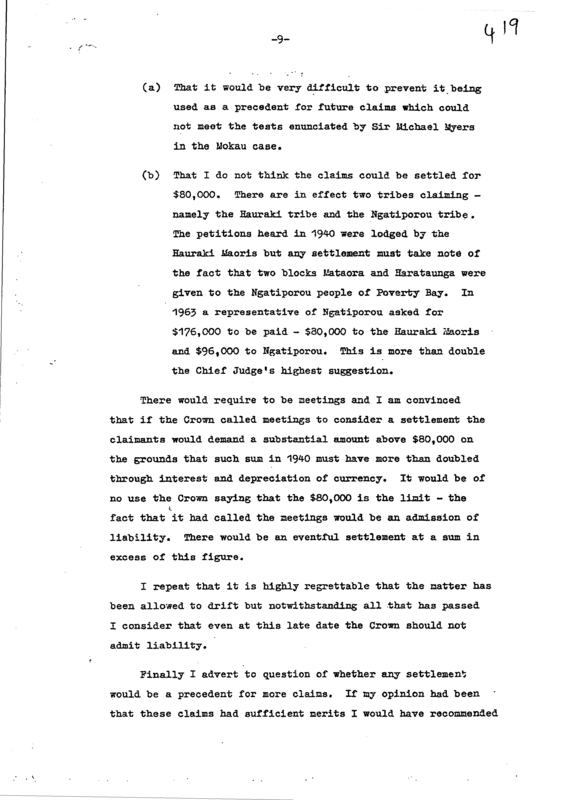 -9-

419

(a) That it would be very difficult to prevent it being used as a precedent for future claims which could not meet the tests enunciated by Sir Michael Myers in the Mokau case.

(b) That I do not think the claims could be settled for $80,000. There are in effect two tribes claiming - namely the Hauraki tribe and the Ngatiporou tribe. The petitions heard in 1940 were lodged by the Hauraki Maoris but any settlement must take note of the fact that two blocks Mataora and Harataunga were given to the Ngatiporou people of Poverty Bay. In 1963 a representative of Ngatiporou asked for $176,000 to be paid - $80,000 to the Hauraki Maoris and $96,000 to Ngatiporou. This is more than double the Chief Judge's highest suggestion.

There would require to be meetings and I am convinced that if the Crown called meetings to consider a settlement the claimants would demand a substantial amount above $80,000 on the grounds that such sum in 1940 must have more than doubled through interest and depreciation of currency. It would be of no use the Crown saying that the $80,000 is the limit - the fact that it had called the meetings would be an admission of liability. There would be an eventful settlement at a sum in excess of this figure.

I repeat that it is highly regrettable that the matter has been allowed to drift but notwithstanding all that has passed I consider that even at this late date the Crown should not admit liability.

Finally I advert to question of whether any settlement would be a precedent for more claims. If my opinion had been that these claims had sufficient merits I would have recommended